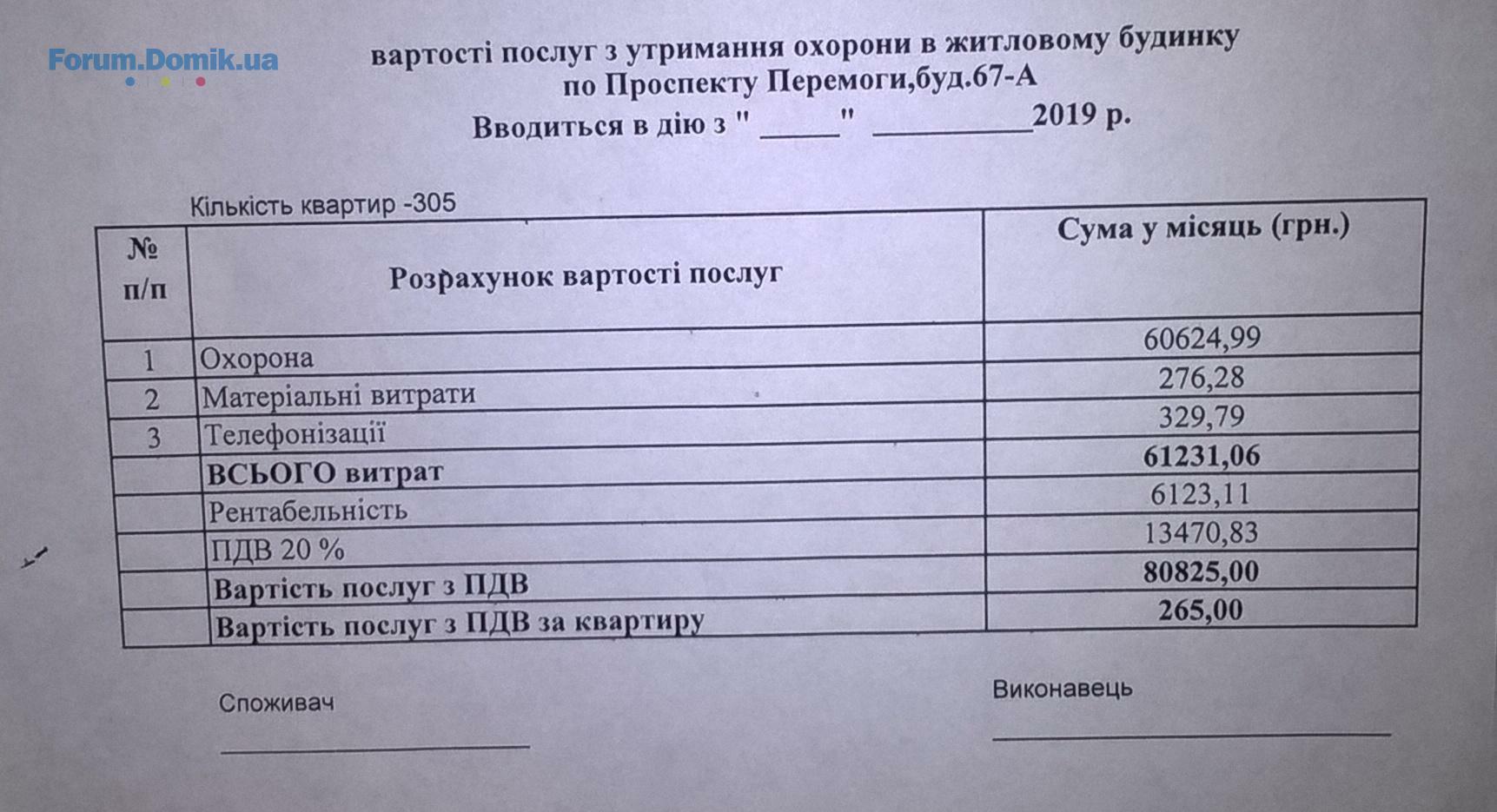 Forum.Domik.ua

вартості послуг з утримання охорони в житловому будинку
по Проспекту Перемоги,буд.67-А
Вводиться в дію з " _____" __________2019 р.

Кількість квартир -305

| № п/п | Розрахунок вартості послуг | Сума у місяць (грн.) |
|---|---|---|
| 1 | Охорона | 60624,99 |
| 2 | Матеріальні витрати | 276,28 |
| 3 | Телефонізації | 329,79 |
| | ВСЬОГО витрат | 61231,06 |
| | Рентабельність | 6123,11 |
| | ПДВ 20 % | 13470,83 |
| | Вартість послуг з ПДВ | 80825,00 |
| | Вартість послуг з ПДВ за квартиру | 265,00 |

Споживач

Виконавець